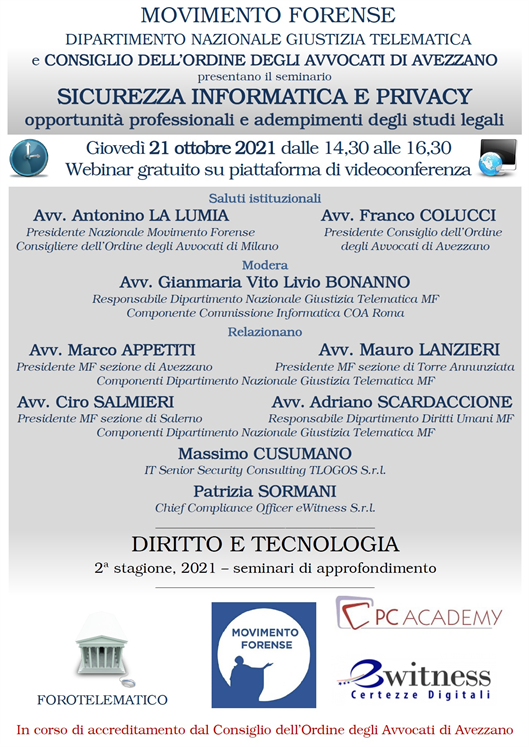 MOVIMENTO FORENSE
DIPARTIMENTO NAZIONALE GIUSTIZIA TELEMATICA
e CONSIGLIO DELL'ORDINE DEGLI AVVOCATI DI AVEZZANO
presentano il seminario
SICUREZZA INFORMATICA E PRIVACY
opportunità professionali e adempimenti degli studi legali

Giovedì 21 ottobre 2021 dalle 14,30 alle 16,30
Webinar gratuito su piattaforma di videoconferenza

Saluti istituzionali

Avv. Antonino LA LUMIA
Presidente Nazionale Movimento Forense
Consigliere dell'Ordine degli Avvocati di Milano

Avv. Franco COLUCCI
Presidente Consiglio dell'Ordine degli Avvocati di Avezzano

Modera

Avv. Gianmaria Vito Livio BONANNO
Responsabile Dipartimento Nazionale Giustizia Telematica MF
Componente Commissione Informatica COA Roma

Relazionano

Avv. Marco APPETITI
Presidente MF sezione di Avezzano

Avv. Mauro LANZIERI
Presidente MF sezione di Torre Annunziata

Componenti Dipartimento Nazionale Giustizia Telematica MF

Avv. Ciro SALMIERI
Presidente MF sezione di Salerno

Avv. Adriano SCARDACCIONE
Responsabile Dipartimento Diritti Umani MF

Componenti Dipartimento Nazionale Giustizia Telematica MF

Massimo CUSUMANO
IT Senior Security Consulting TLOGOS S.r.l.

Patrizia SORMANI
Chief Compliance Officer eWitness S.r.l.

DIRITTO E TECNOLOGIA
2ª stagione, 2021 – seminari di approfondimento

FOROTELEMATICO

MOVIMENTO FORENSE

PC ACADEMY

ewitness
Certezze Digitali

In corso di accreditamento dal Consiglio dell'Ordine degli Avvocati di Avezzano